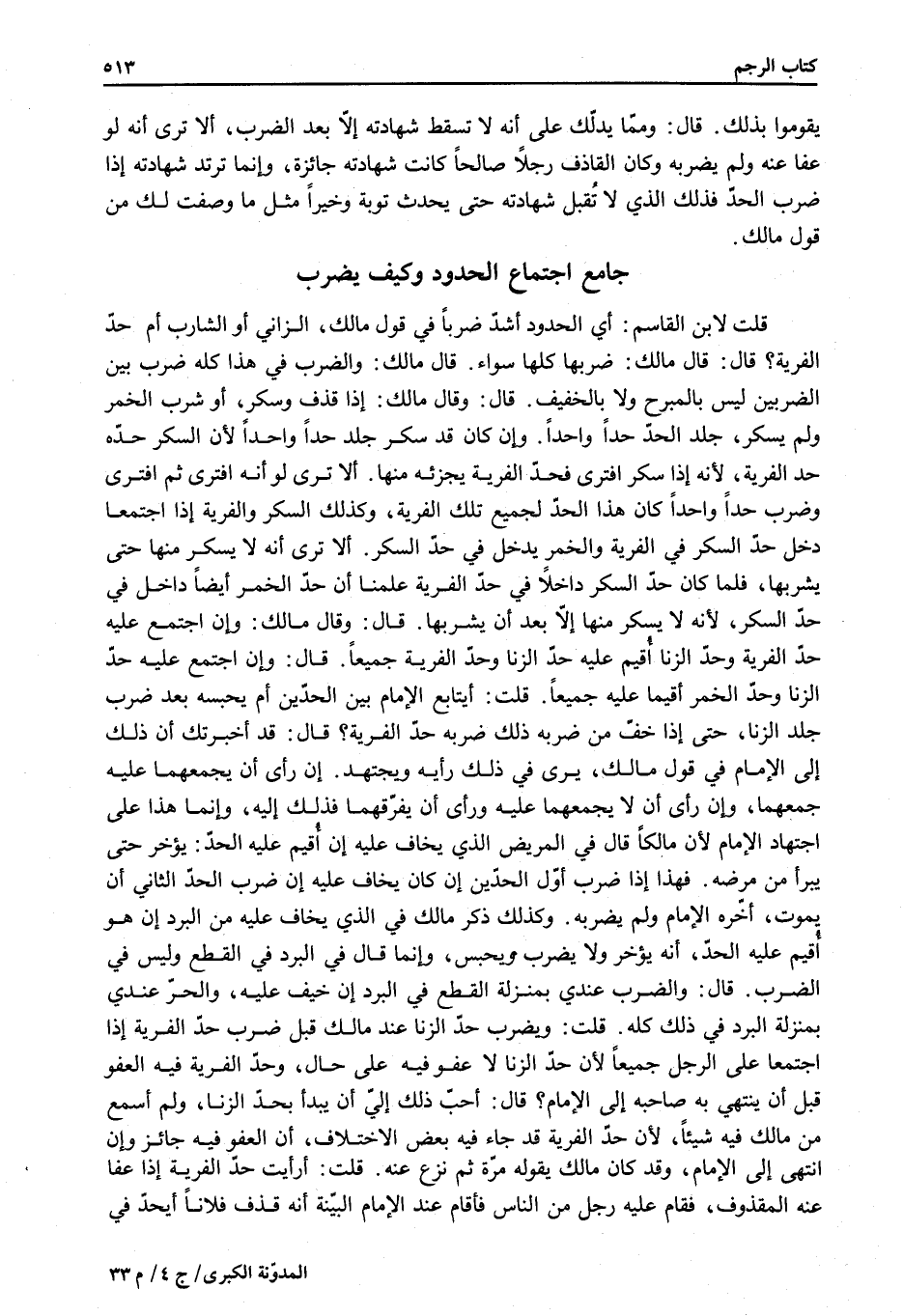 كتاب الرجم ٥١٣

يقوموا بذلك. قال: وممّا يدلّك على أنه لا تسقط شهادته إلّا بعد الضرب، ألا ترى أنه لو عفا عنه ولم يضربه وكان القاذف رجلاً صالحاً كانت شهادته جائزة، وإنما ترتد شهادته إذا ضرب الحدّ فذلك الذي لا تُقبل شهادته حتى يحدث توبة وخيراً مثل ما وصفت لك من قول مالك.

جامع اجتماع الحدود وكيف يضرب

قلت لابن القاسم: أي الحدود أشدّ ضرباً في قول مالك، الزاني أو الشارب أم حدّ الفرية؟ قال: قال مالك: ضربها كلها سواء. قال مالك: والضرب في هذا كله ضرب بين الضربين ليس بالمبرح ولا بالخفيف. قال: وقال مالك: إذا قذف وسكر، أو شرب الخمر ولم يسكر، جلد الحدّ حداً واحداً. وإن كان قد سكر جلد حداً واحداً لأن السكر حدّه حد الفرية، لأنه إذا سكر افترى فحدّ الفرية يجزئه منها. ألا ترى لو أنه افترى ثم افترى وضرب حداً واحداً كان هذا الحدّ لجميع تلك الفرية، وكذلك السكر والفرية إذا اجتمعا دخل حدّ السكر في الفرية والخمر يدخل في حدّ السكر. ألا ترى أنه لا يسكر منها حتى يشربها، فلما كان حدّ السكر داخلاً في حدّ الفرية علمنا أن حدّ الخمر أيضاً داخل في حدّ السكر، لأنه لا يسكر منها إلّا بعد أن يشربها. قال: وقال مالك: وإن اجتمع عليه حدّ الفرية وحدّ الزنا أُقيم عليه حدّ الزنا وحدّ الفرية جميعاً. قال: وإن اجتمع عليه حدّ الزنا وحدّ الخمر أقيما عليه جميعاً. قلت: أيتابع الإمام بين الحدّين أم يحبسه بعد ضرب جلد الزنا، حتى إذا خفّ من ضربه ذلك ضربه حدّ الفرية؟ قال: قد أخبرتك أن ذلك إلى الإمام في قول مالك، يرى في ذلك رأيه ويجتهد. إن رأى أن يجمعهما عليه جمعهما، وإن رأى أن لا يجمعهما عليه ورأى أن يفرّقهما فذلك إليه، وإنما هذا على اجتهاد الإمام لأن مالكاً قال في المريض الذي يخاف عليه إن أُقيم عليه الحدّ: يؤخر حتى يبرأ من مرضه. فهذا إذا ضرب أوّل الحدّين إن كان يخاف عليه إن ضرب الحدّ الثاني أن يموت، أخّره الإمام ولم يضربه. وكذلك ذكر مالك في الذي يخاف عليه من البرد إن هو أُقيم عليه الحدّ، أنه يؤخر ولا يضرب ويحبس، وإنما قال في البرد في القطع وليس في الضرب. قال: والضرب عندي بمنزلة القطع في البرد إن خيف عليه، والحرّ عندي بمنزلة البرد في ذلك كله. قلت: ويضرب حدّ الزنا عند مالك قبل ضرب حدّ الفرية إذا اجتمعا على الرجل جميعاً لأن حدّ الزنا لا عفو فيه على حال، وحدّ الفرية فيه العفو قبل أن ينتهي به صاحبه إلى الإمام؟ قال: أحبّ ذلك إليّ أن يبدأ بحدّ الزنا، ولم أسمع من مالك فيه شيئاً، لأن حدّ الفرية قد جاء فيه بعض الاختلاف، أن العفو فيه جائز وإن انتهى إلى الإمام، وقد كان مالك يقوله مرّة ثم نزع عنه. قلت: أرأيت حدّ الفرية إذا عفا عنه المقذوف، فقام عليه رجل من الناس فأقام عند الإمام البيّنة أنه قذف فلاناً أيحدّ في

المدوّنة الكبرى/ ج ٤/ م ٣٣